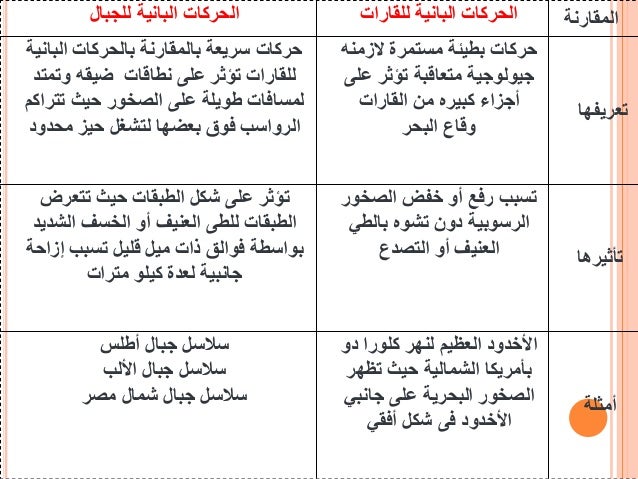 | المقارنة | الحركات البانية للقارات | الحركات البانية للجبال |
|---|---|---|
| تعريفها | حركات بطيئة مستمرة لازمنه جيولوجية متعاقبة تؤثر على أجزاء كبيره من القارات وقاع البحر | حركات سريعة بالمقارنة بالحركات البانية للقارات تؤثر على نطاقات ضيقه وتمتد لمسافات طويلة على الصخور حيث تتراكم الرواسب فوق بعضها لتشغل حيز محدود |
| تأثيرها | تسبب رفع أو خفض الصخور الرسوبية دون تشوه بالطي العنيف أو التصدع | تؤثر على شكل الطبقات حيث تتعرض الطبقات للطى العنيف أو الخسف الشديد بواسطة فوالق ذات ميل قليل تسبب إزاحة جانبية لعدة كيلو مترات |
| أمثلة | الأخدود العظيم لنهر كلورا دو بأمريكا الشمالية حيث تظهر الصخور البحرية على جانبي الأخدود فى شكل أفقي | سلاسل جبال أطلس سلاسل جبال الألب سلاسل جبال شمال مصر |